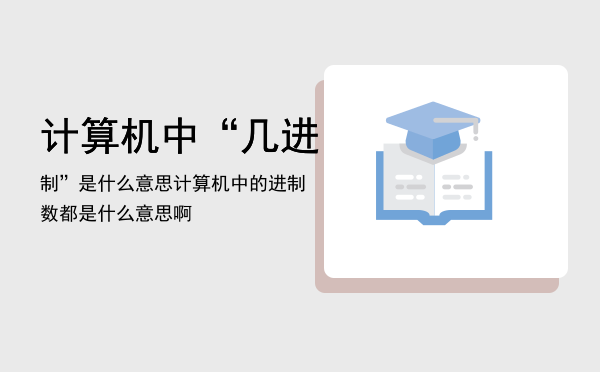 计算机中“几进

制”是什么意思计算机中的进制数都是什么意思啊